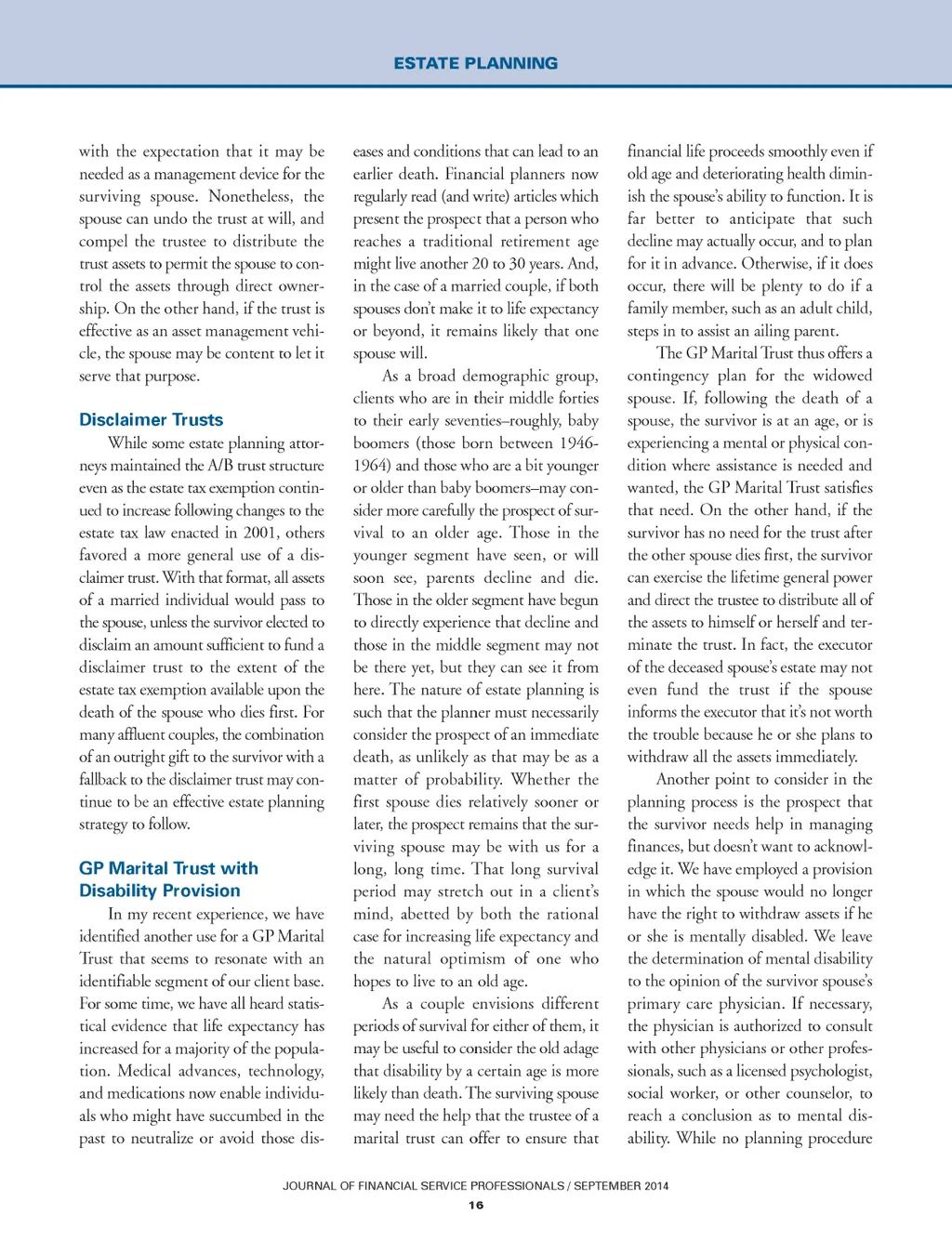 ESTATE PLANNING

with the expectation that it may be needed as a management device for the surviving spouse. Nonetheless, the spouse can undo the trust at will, and compel the trustee to distribute the trust assets to permit the spouse to control the assets through direct ownership. On the other hand, if the trust is effective as an asset management vehicle, the spouse may be content to let it serve that purpose.

Disclaimer Trusts

While some estate planning attorneys maintained the A/B trust structure even as the estate tax exemption continued to increase following changes to the estate tax law enacted in 2001, others favored a more general use of a disclaimer trust. With that format, all assets of a married individual would pass to the spouse, unless the survivor elected to disclaim an amount sufficient to fund a disclaimer trust to the extent of the estate tax exemption available upon the death of the spouse who dies first. For many affluent couples, the combination of an outright gift to the survivor with a fallback to the disclaimer trust may continue to be an effective estate planning strategy to follow.

GP Marital Trust with Disability Provision

In my recent experience, we have identified another use for a GP Marital Trust that seems to resonate with an identifiable segment of our client base. For some time, we have all heard statistical evidence that life expectancy has increased for a majority of the population. Medical advances, technology, and medications now enable individuals who might have succumbed in the past to neutralize or avoid those diseases and conditions that can lead to an earlier death. Financial planners now regularly read (and write) articles which present the prospect that a person who reaches a traditional retirement age might live another 20 to 30 years. And, in the case of a married couple, if both spouses don't make it to life expectancy or beyond, it remains likely that one spouse will.

As a broad demographic group, clients who are in their middle forties to their early seventies–roughly, baby boomers (those born between 1946-1964) and those who are a bit younger or older than baby boomers–may consider more carefully the prospect of survival to an older age. Those in the younger segment have seen, or will soon see, parents decline and die. Those in the older segment have begun to directly experience that decline and those in the middle segment may not be there yet, but they can see it from here. The nature of estate planning is such that the planner must necessarily consider the prospect of an immediate death, as unlikely as that may be as a matter of probability. Whether the first spouse dies relatively sooner or later, the prospect remains that the surviving spouse may be with us for a long, long time. That long survival period may stretch out in a client's mind, abetted by both the rational case for increasing life expectancy and the natural optimism of one who hopes to live to an old age.

As a couple envisions different periods of survival for either of them, it may be useful to consider the old adage that disability by a certain age is more likely than death. The surviving spouse may need the help that the trustee of a marital trust can offer to ensure that financial life proceeds smoothly even if old age and deteriorating health diminish the spouse's ability to function. It is far better to anticipate that such decline may actually occur, and to plan for it in advance. Otherwise, if it does occur, there will be plenty to do if a family member, such as an adult child, steps in to assist an ailing parent.

The GP Marital Trust thus offers a contingency plan for the widowed spouse. If, following the death of a spouse, the survivor is at an age, or is experiencing a mental or physical condition where assistance is needed and wanted, the GP Marital Trust satisfies that need. On the other hand, if the survivor has no need for the trust after the other spouse dies first, the survivor can exercise the lifetime general power and direct the trustee to distribute all of the assets to himself or herself and terminate the trust. In fact, the executor of the deceased spouse's estate may not even fund the trust if the spouse informs the executor that it's not worth the trouble because he or she plans to withdraw all the assets immediately.

Another point to consider in the planning process is the prospect that the survivor needs help in managing finances, but doesn't want to acknowledge it. We have employed a provision in which the spouse would no longer have the right to withdraw assets if he or she is mentally disabled. We leave the determination of mental disability to the opinion of the survivor spouse's primary care physician. If necessary, the physician is authorized to consult with other physicians or other professionals, such as a licensed psychologist, social worker, or other counselor, to reach a conclusion as to mental disability. While no planning procedure

JOURNAL OF FINANCIAL SERVICE PROFESSIONALS / SEPTEMBER 2014

16